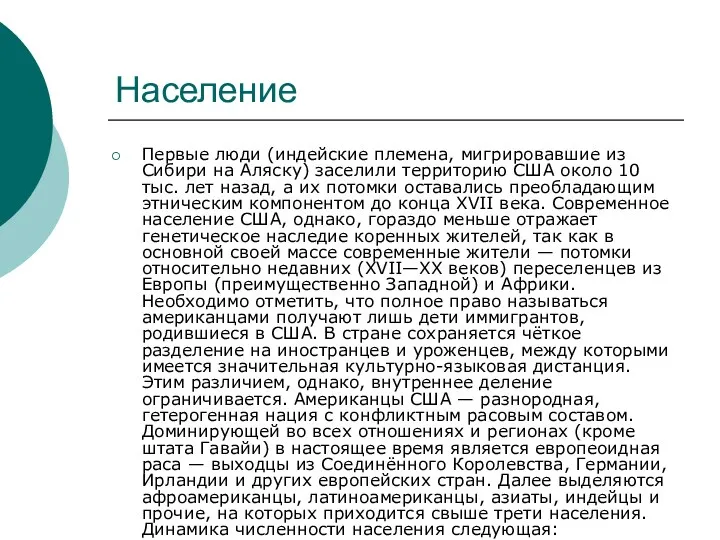 Население

Первые люди (индейские племена, мигрировавшие из Сибири на Аляску) заселили территорию США около 10 тыс. лет назад, а их потомки оставались преобладающим этническим компонентом до конца XVII века. Современное население США, однако, гораздо меньше отражает генетическое наследие коренных жителей, так как в основной своей массе современные жители — потомки относительно недавних (XVII—XX веков) переселенцев из Европы (преимущественно Западной) и Африки. Необходимо отметить, что полное право называться американцами получают лишь дети иммигрантов, родившиеся в США. В стране сохраняется чёткое разделение на иностранцев и уроженцев, между которыми имеется значительная культурно-языковая дистанция. Этим различием, однако, внутреннее деление ограничивается. Американцы США — разнородная, гетерогенная нация с конфликтным расовым составом. Доминирующей во всех отношениях и регионах (кроме штата Гавайи) в настоящее время является европеоидная раса — выходцы из Соединённого Королевства, Германии, Ирландии и других европейских стран. Далее выделяются афроамериканцы, латиноамериканцы, азиаты, индейцы и прочие, на которых приходится свыше трети населения. Динамика численности населения следующая: